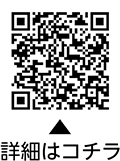 ▲
詳細はコチラ